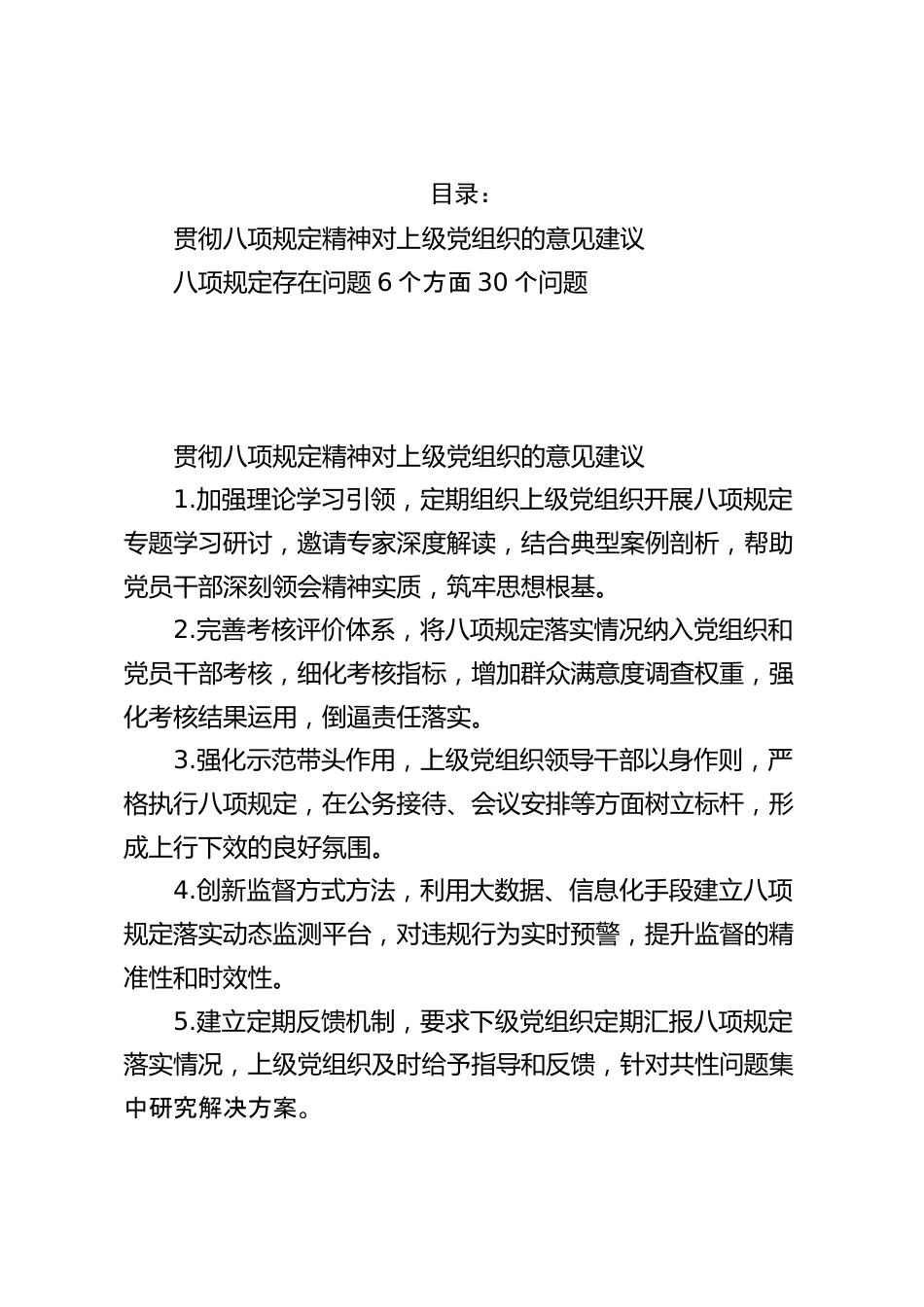 目录：

贯彻八项规定精神对上级党组织的意见建议

八项规定存在问题 6 个方面 30 个问题

贯彻八项规定精神对上级党组织的意见建议

1.加强理论学习引领，定期组织上级党组织开展八项规定专题学习研讨，邀请专家深度解读，结合典型案例剖析，帮助党员干部深刻领会精神实质，筑牢思想根基。

2.完善考核评价体系，将八项规定落实情况纳入党组织和党员干部考核，细化考核指标，增加群众满意度调查权重，强化考核结果运用，倒逼责任落实。

3.强化示范带头作用，上级党组织领导干部以身作则，严格执行八项规定，在公务接待、会议安排等方面树立标杆，形成上行下效的良好氛围。

4.创新监督方式方法，利用大数据、信息化手段建立八项规定落实动态监测平台，对违规行为实时预警，提升监督的精准性和时效性。

5.建立定期反馈机制，要求下级党组织定期汇报八项规定落实情况，上级党组织及时给予指导和反馈，针对共性问题集中研究解决方案。